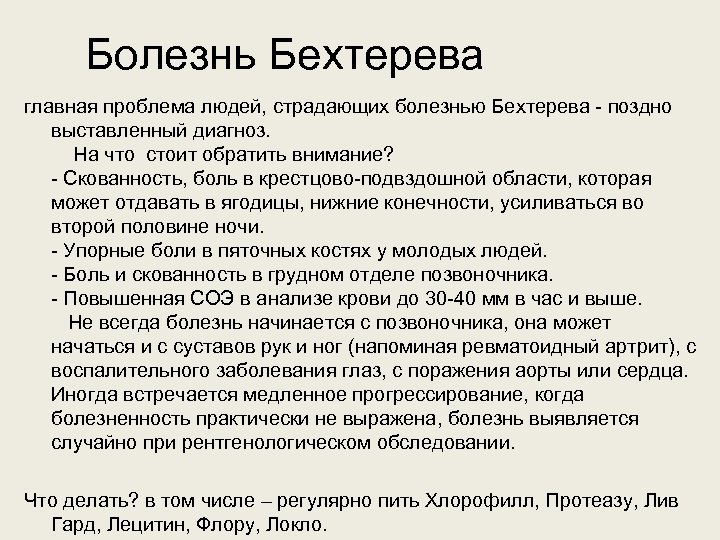 Болезнь Бехтерева

главная проблема людей, страдающих болезнью Бехтерева - поздно выставленный диагноз.
На что стоит обратить внимание?
- Скованность, боль в крестцово-подвздошной области, которая может отдавать в ягодицы, нижние конечности, усиливаться во второй половине ночи.
- Упорные боли в пяточных костях у молодых людей.
- Боль и скованность в грудном отделе позвоночника.
- Повышенная СОЭ в анализе крови до 30-40 мм в час и выше.
Не всегда болезнь начинается с позвоночника, она может начаться и с суставов рук и ног (напоминая ревматоидный артрит), с воспалительного заболевания глаз, с поражения аорты или сердца. Иногда встречается медленное прогрессирование, когда болезненность практически не выражена, болезнь выявляется случайно при рентгенологическом обследовании.

Что делать? в том числе – регулярно пить Хлорофилл, Протеазу, Лив Гард, Лецитин, Флору, Локло.